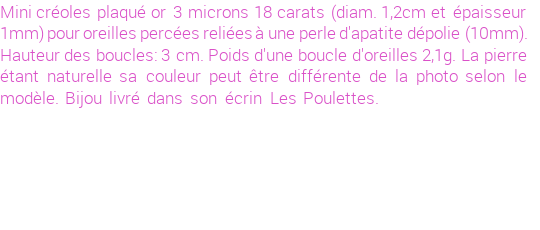 Mini créoles plaqué or 3 microns 18 carats (diam. 1,2cm et épaisseur 1mm) pour oreilles percées reliées à une perle d'apatite dépolie (10mm). Hauteur des boucles: 3 cm. Poids d'une boucle d'oreilles 2,1g. La pierre étant naturelle sa couleur peut être différente de la photo selon le modèle. Bijou livré dans son écrin Les Poulettes.